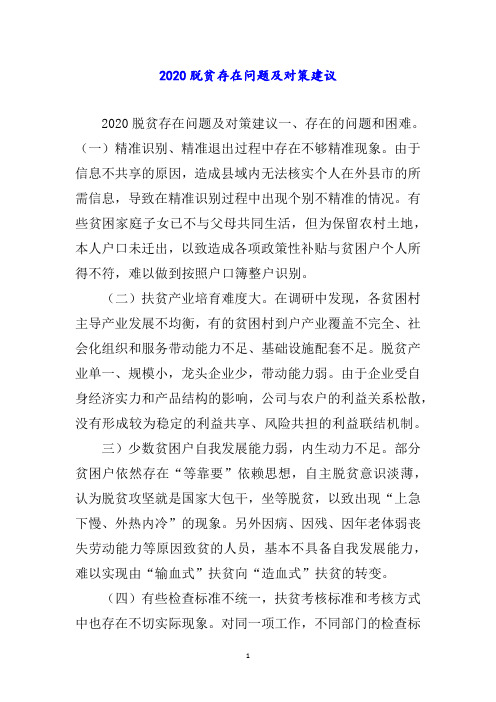 2020 脱贫存在问题及对策建议

2020 脱贫存在问题及对策建议一、存在的问题和困难。（一）精准识别、精准退出过程中存在不够精准现象。由于信息不共享的原因，造成县域内无法核实个人在外县市的所需信息，导致在精准识别过程中出现个别不精准的情况。有些贫困家庭子女已不与父母共同生活，但为保留农村土地，本人户口未迁出，以致造成各项政策性补贴与贫困户个人所得不符，难以做到按照户口簿整户识别。

（二）扶贫产业培育难度大。在调研中发现，各贫困村主导产业发展不均衡，有的贫困村到户产业覆盖不完全、社会化组织和服务带动能力不足、基础设施配套不足。脱贫产业单一、规模小，龙头企业少，带动能力弱。由于企业受自身经济实力和产品结构的影响，公司与农户的利益关系松散，没有形成较为稳定的利益共享、风险共担的利益联结机制。

三）少数贫困户自我发展能力弱，内生动力不足。部分贫困户依然存在“等靠要”依赖思想，自主脱贫意识淡薄，认为脱贫攻坚就是国家大包干，坐等脱贫，以致出现“上急下慢、外热内冷”的现象。另外因病、因残、因年老体弱丧失劳动能力等原因致贫的人员，基本不具备自我发展能力，难以实现由“输血式”扶贫向“造血式”扶贫的转变。

（四）有些检查标准不统一，扶贫考核标准和考核方式中也存在不切实际现象。对同一项工作，不同部门的检查标

1